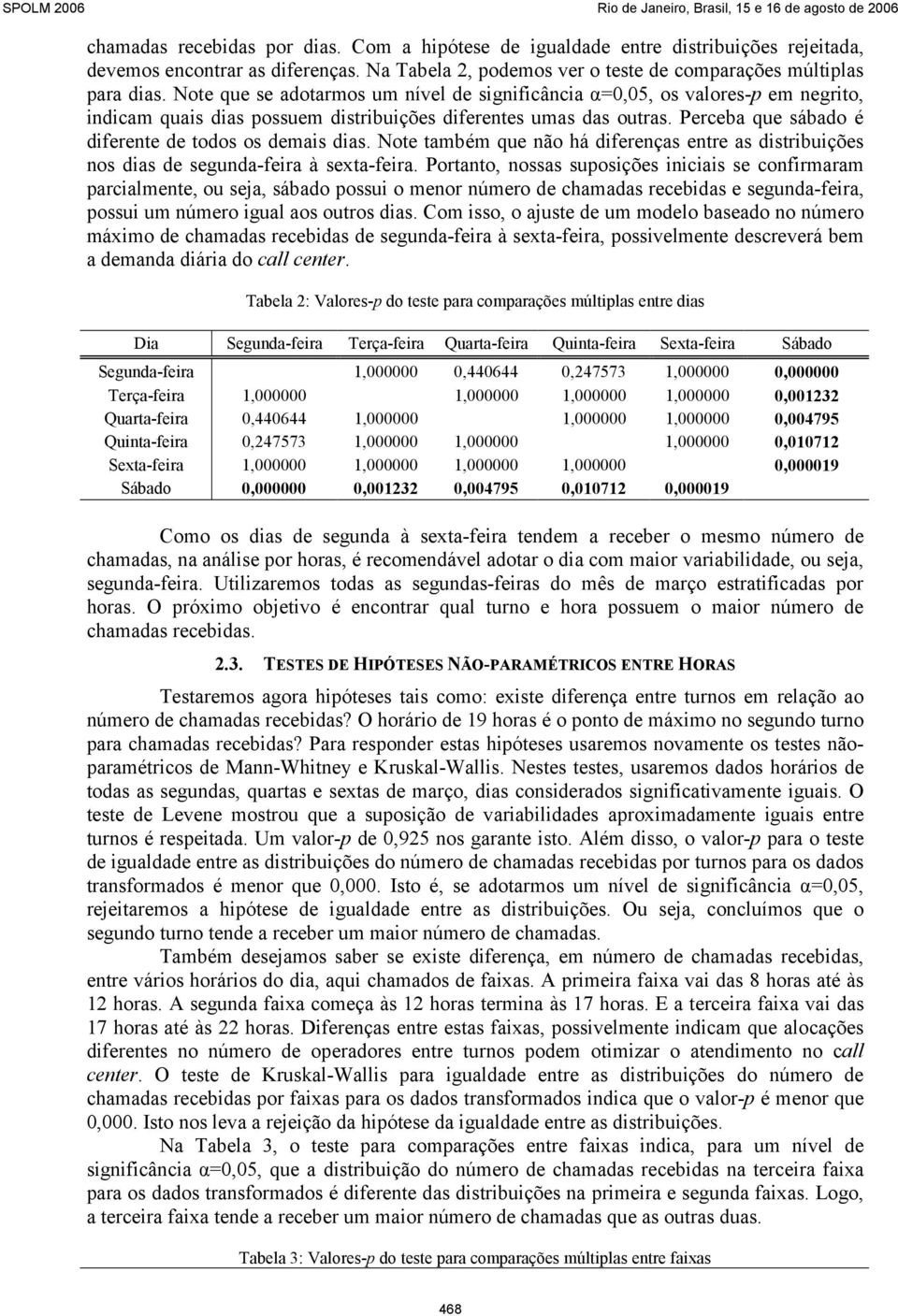 SPOLM 2006 Rio de Janeiro, Brasil, 15 e 16 de agosto de 2006

chamadas recebidas por dias. Com a hipótese de igualdade entre distribuições rejeitada, devemos encontrar as diferenças. Na Tabela 2, podemos ver o teste de comparações múltiplas para dias. Note que se adotarmos um nível de significância α=0,05, os valores-p em negrito, indicam quais dias possuem distribuições diferentes umas das outras. Perceba que sábado é diferente de todos os demais dias. Note também que não há diferenças entre as distribuições nos dias de segunda-feira à sexta-feira. Portanto, nossas suposições iniciais se confirmaram parcialmente, ou seja, sábado possui o menor número de chamadas recebidas e segunda-feira, possui um número igual aos outros dias. Com isso, o ajuste de um modelo baseado no número máximo de chamadas recebidas de segunda-feira à sexta-feira, possivelmente descreverá bem a demanda diária do call center.

Tabela 2: Valores-p do teste para comparações múltiplas entre dias

| Dia | Segunda-feira | Terça-feira | Quarta-feira | Quinta-feira | Sexta-feira | Sábado |
|---|---|---|---|---|---|---|
| Segunda-feira | | 1,000000 | 0,440644 | 0,247573 | 1,000000 | 0,000000 |
| Terça-feira | 1,000000 | | 1,000000 | 1,000000 | 1,000000 | 0,001232 |
| Quarta-feira | 0,440644 | 1,000000 | | 1,000000 | 1,000000 | 0,004795 |
| Quinta-feira | 0,247573 | 1,000000 | 1,000000 | | 1,000000 | 0,010712 |
| Sexta-feira | 1,000000 | 1,000000 | 1,000000 | 1,000000 | | 0,000019 |
| Sábado | 0,000000 | 0,001232 | 0,004795 | 0,010712 | 0,000019 | |

Como os dias de segunda à sexta-feira tendem a receber o mesmo número de chamadas, na análise por horas, é recomendável adotar o dia com maior variabilidade, ou seja, segunda-feira. Utilizaremos todas as segundas-feiras do mês de março estratificadas por horas. O próximo objetivo é encontrar qual turno e hora possuem o maior número de chamadas recebidas.

2.3. TESTES DE HIPÓTESES NÃO-PARAMÉTRICOS ENTRE HORAS

Testaremos agora hipóteses tais como: existe diferença entre turnos em relação ao número de chamadas recebidas? O horário de 19 horas é o ponto de máximo no segundo turno para chamadas recebidas? Para responder estas hipóteses usaremos novamente os testes não-paramétricos de Mann-Whitney e Kruskal-Wallis. Nestes testes, usaremos dados horários de todas as segundas, quartas e sextas de março, dias considerados significativamente iguais. O teste de Levene mostrou que a suposição de variabilidades aproximadamente iguais entre turnos é respeitada. Um valor-p de 0,925 nos garante isto. Além disso, o valor-p para o teste de igualdade entre as distribuições do número de chamadas recebidas por turnos para os dados transformados é menor que 0,000. Isto é, se adotarmos um nível de significância α=0,05, rejeitaremos a hipótese de igualdade entre as distribuições. Ou seja, concluímos que o segundo turno tende a receber um maior número de chamadas.

Também desejamos saber se existe diferença, em número de chamadas recebidas, entre vários horários do dia, aqui chamados de faixas. A primeira faixa vai das 8 horas até às 12 horas. A segunda faixa começa às 12 horas termina às 17 horas. E a terceira faixa vai das 17 horas até às 22 horas. Diferenças entre estas faixas, possivelmente indicam que alocações diferentes no número de operadores entre turnos podem otimizar o atendimento no call center. O teste de Kruskal-Wallis para igualdade entre as distribuições do número de chamadas recebidas por faixas para os dados transformados indica que o valor-p é menor que 0,000. Isto nos leva a rejeição da hipótese da igualdade entre as distribuições.

Na Tabela 3, o teste para comparações entre faixas indica, para um nível de significância α=0,05, que a distribuição do número de chamadas recebidas na terceira faixa para os dados transformados é diferente das distribuições na primeira e segunda faixas. Logo, a terceira faixa tende a receber um maior número de chamadas que as outras duas.

Tabela 3: Valores-p do teste para comparações múltiplas entre faixas

468